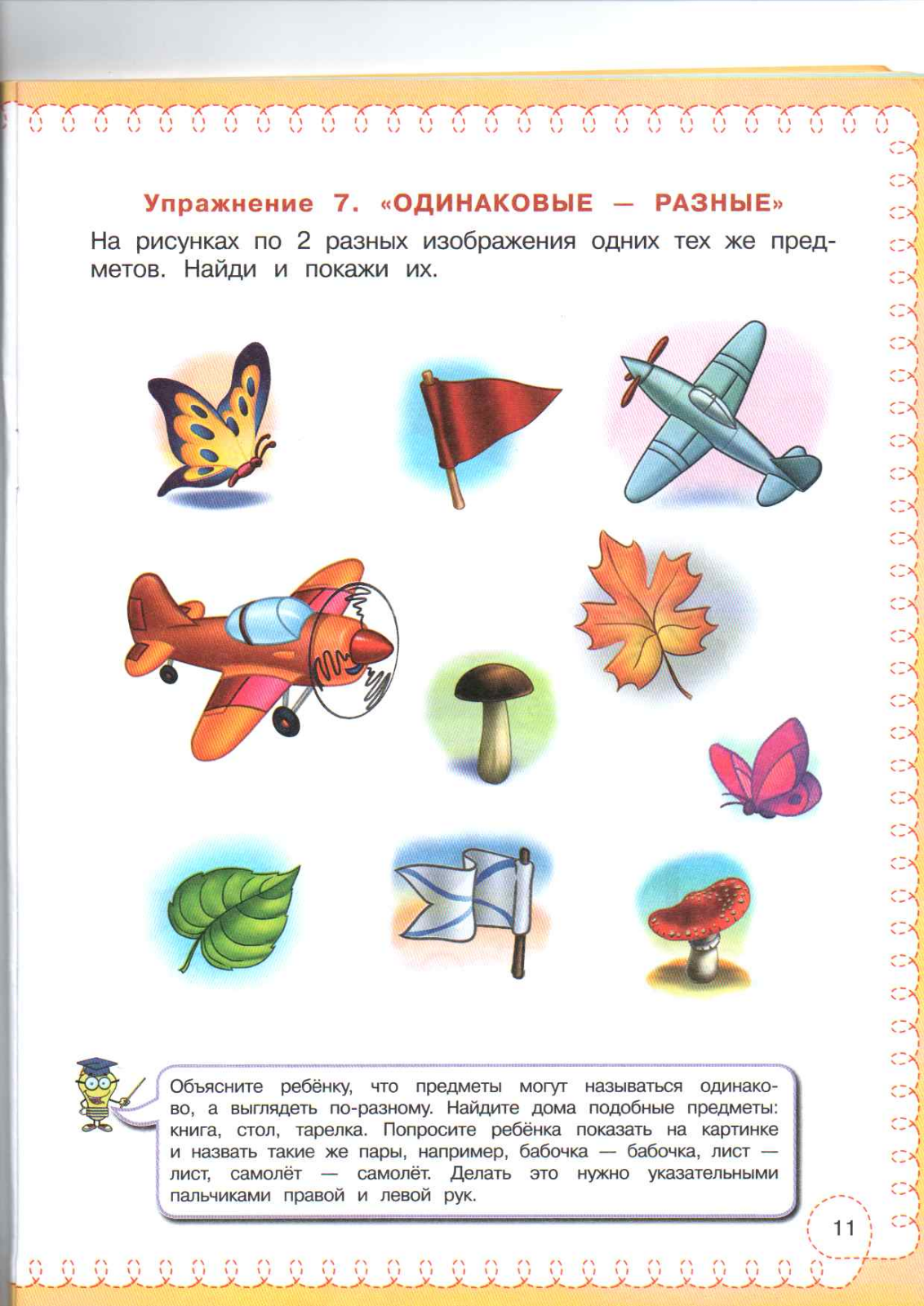 Упражнение 7. «ОДИНАКОВЫЕ — РАЗНЫЕ»

На рисунках по 2 разных изображения одних тех же предметов. Найди и покажи их.

Объясните ребёнку, что предметы могут называться одинаково, а выглядеть по-разному. Найдите дома подобные предметы: книга, стол, тарелка. Попросите ребёнка показать на картинке и назвать такие же пары, например, бабочка — бабочка, лист — лист, самолёт — самолёт. Делать это нужно указательными пальчиками правой и левой рук.

11